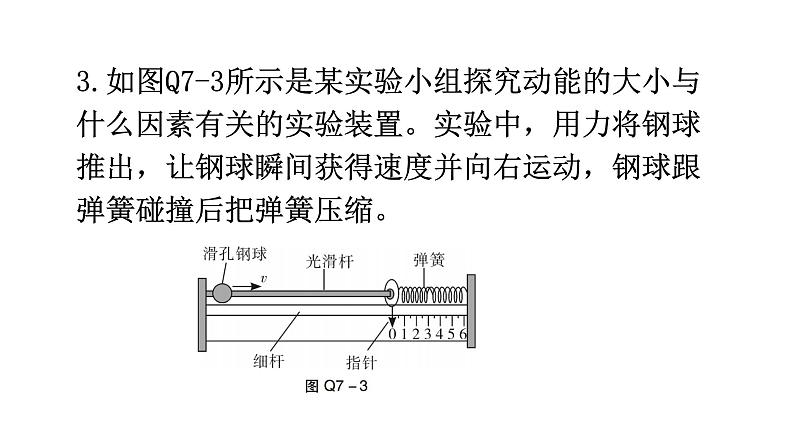 3.如图Q7-3所示是某实验小组探究动能的大小与什么因素有关的实验装置。实验中，用力将钢球推出，让钢球瞬间获得速度并向右运动，钢球跟弹簧碰撞后把弹簧压缩。

滑孔钢球
$v$
光滑杆
弹簧
0 1 2 3 4 5 6
细杆
指针
图 Q7－3